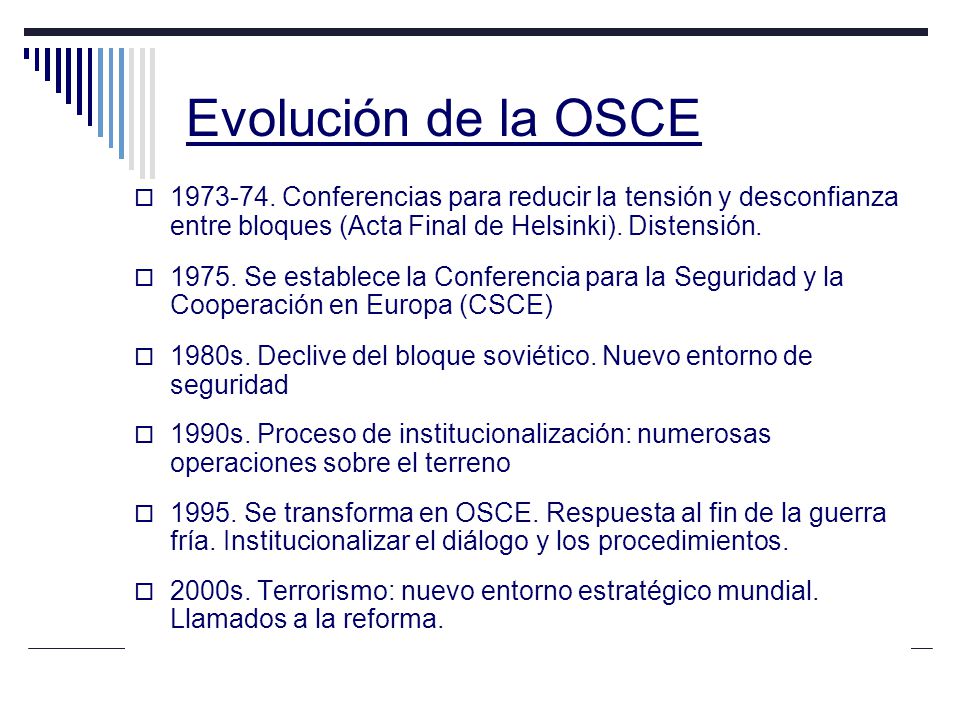 Evolución de la OSCE

1973-74. Conferencias para reducir la tensión y desconfianza entre bloques (Acta Final de Helsinki). Distensión.

1975. Se establece la Conferencia para la Seguridad y la Cooperación en Europa (CSCE)

1980s. Declive del bloque soviético. Nuevo entorno de seguridad

1990s. Proceso de institucionalización: numerosas operaciones sobre el terreno

1995. Se transforma en OSCE. Respuesta al fin de la guerra fría. Institucionalizar el diálogo y los procedimientos.

2000s. Terrorismo: nuevo entorno estratégico mundial. Llamados a la reforma.